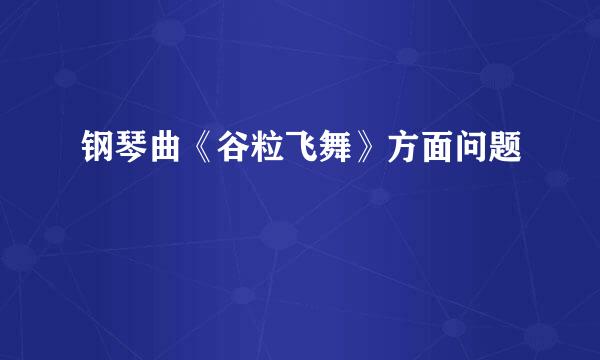 钢琴曲《谷粒飞舞》方面问题